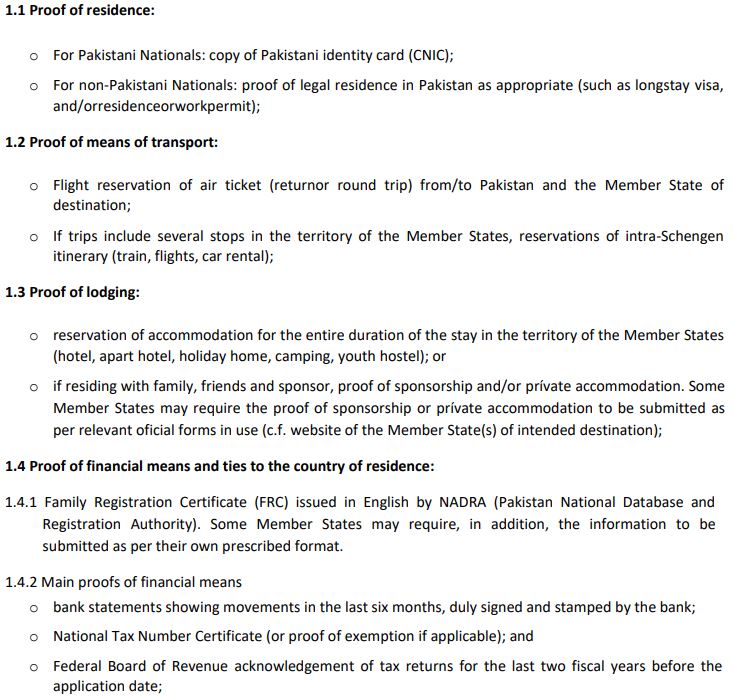 1.1 Proof of residence:

o For Pakistani Nationals: copy of Pakistani identity card (CNIC);

o For non-Pakistani Nationals: proof of legal residence in Pakistan as appropriate (such as longstay visa, and/orresidenceorworkpermit);

1.2 Proof of means of transport:

o Flight reservation of air ticket (returnor round trip) from/to Pakistan and the Member State of destination;

o If trips include several stops in the territory of the Member States, reservations of intra-Schengen itinerary (train, flights, car rental);

1.3 Proof of lodging:

o reservation of accommodation for the entire duration of the stay in the territory of the Member States (hotel, apart hotel, holiday home, camping, youth hostel); or

o if residing with family, friends and sponsor, proof of sponsorship and/or prívate accommodation. Some Member States may require the proof of sponsorship or prívate accommodation to be submitted as per relevant oficial forms in use (c.f. website of the Member State(s) of intended destination);

1.4 Proof of financial means and ties to the country of residence:

1.4.1 Family Registration Certificate (FRC) issued in English by NADRA (Pakistan National Database and Registration Authority). Some Member States may require, in addition, the information to be submitted as per their own prescribed format.

1.4.2 Main proofs of financial means

o bank statements showing movements in the last six months, duly signed and stamped by the bank;

o National Tax Number Certificate (or proof of exemption if applicable); and

o Federal Board of Revenue acknowledgement of tax returns for the last two fiscal years before the application date;